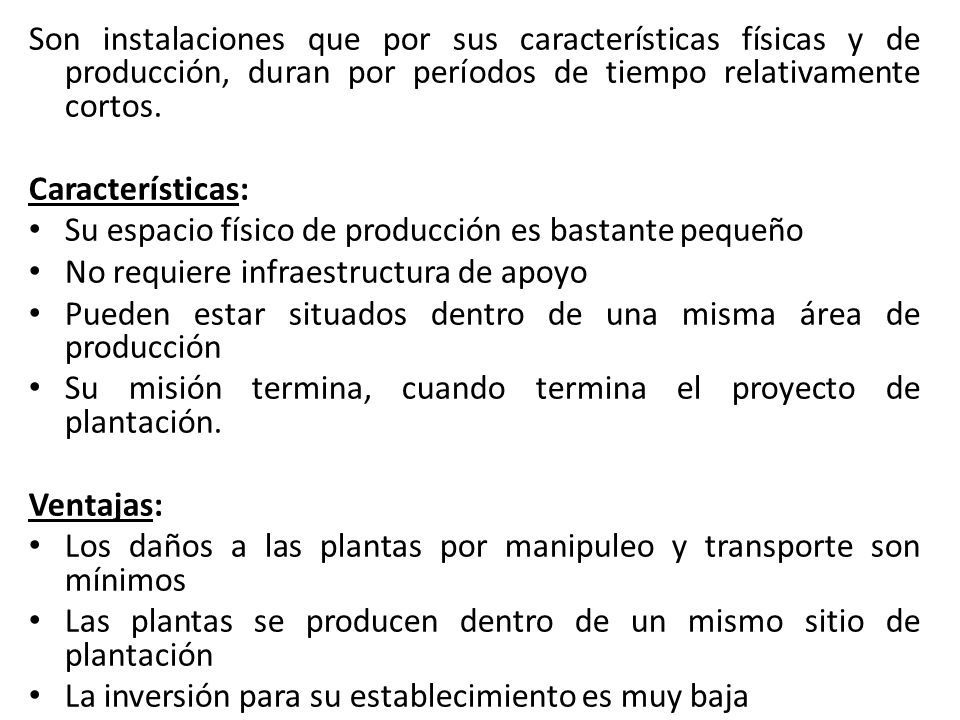 Son instalaciones que por sus características físicas y de producción, duran por períodos de tiempo relativamente cortos.

Características:
• Su espacio físico de producción es bastante pequeño
• No requiere infraestructura de apoyo
• Pueden estar situados dentro de una misma área de producción
• Su misión termina, cuando termina el proyecto de plantación.

Ventajas:
• Los daños a las plantas por manipuleo y transporte son mínimos
• Las plantas se producen dentro de un mismo sitio de plantación
• La inversión para su establecimiento es muy baja